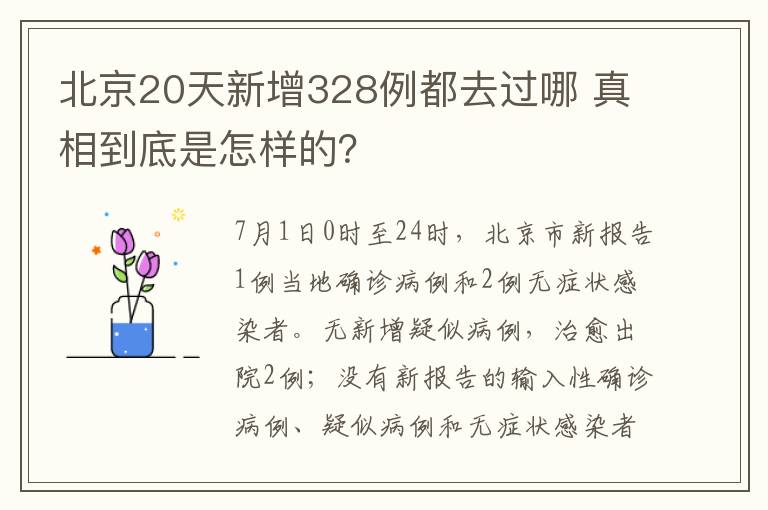 北京20天新增328例都去过哪 真相到底是怎样的?

7月1日0时至24时，北京市新报告1例当地确诊病例和2例无症状感染者。无新增疑似病例，治愈出院2例；没有新报告的输入性确诊病例、疑似病例和无症状感染者